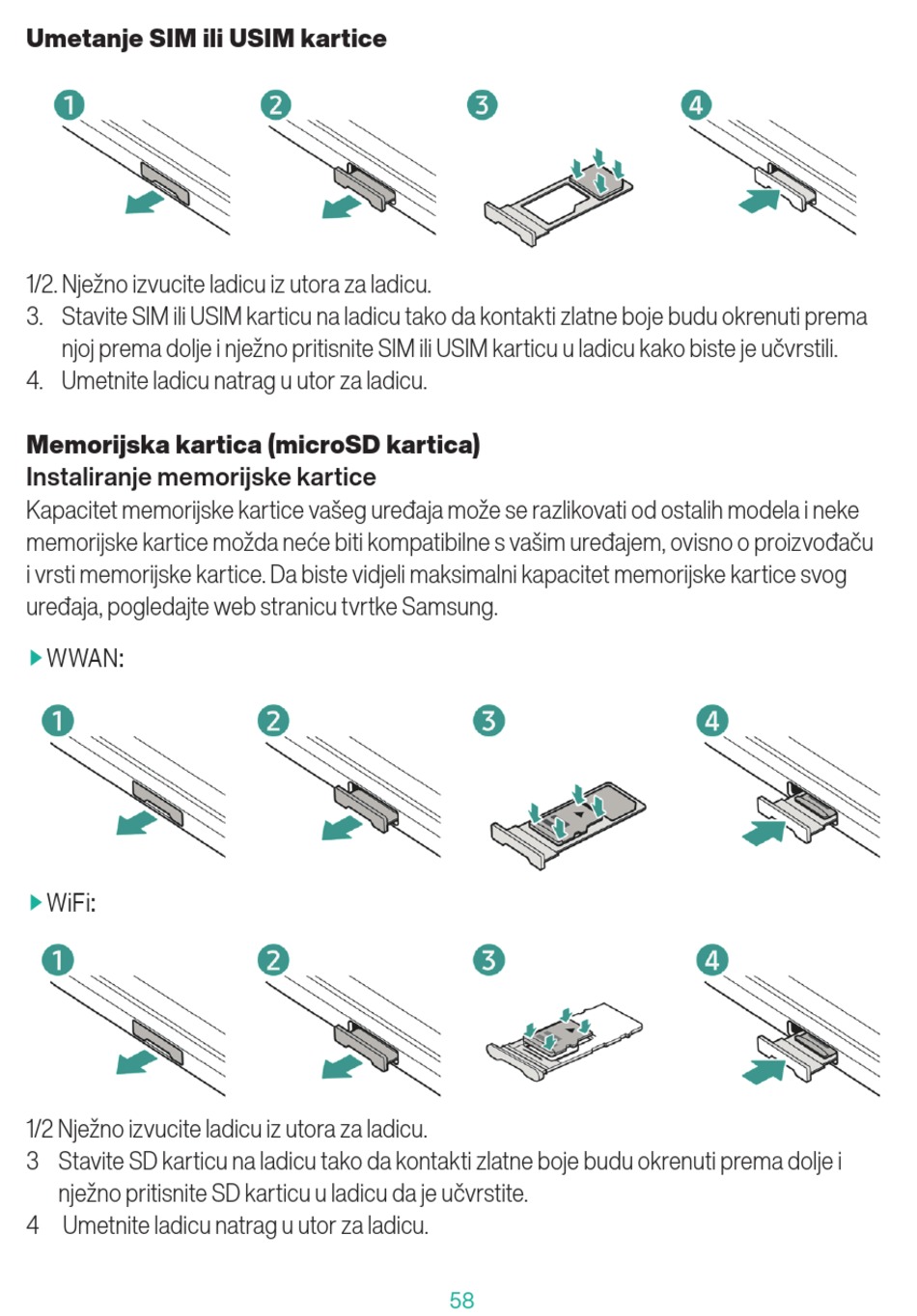 Umetanje SIM ili USIM kartice

1 2 3 4

1/2. Nježno izvucite ladicu iz utora za ladicu.
3. Stavite SIM ili USIM karticu na ladicu tako da kontakti zlatne boje budu okrenuti prema njoj prema dolje i nježno pritisnite SIM ili USIM karticu u ladicu kako biste je učvrstili.
4. Umetnite ladicu natrag u utor za ladicu.

Memorijska kartica (microSD kartica)
Instaliranje memorijske kartice
Kapacitet memorijske kartice vašeg uređaja može se razlikovati od ostalih modela i neke memorijske kartice možda neće biti kompatibilne s vašim uređajem, ovisno o proizvođaču i vrsti memorijske kartice. Da biste vidjeli maksimalni kapacitet memorijske kartice svog uređaja, pogledajte web stranicu tvrtke Samsung.

▶ WWAN:

1 2 3 4

▶ WiFi:

1 2 3 4

1/2 Nježno izvucite ladicu iz utora za ladicu.
3 Stavite SD karticu na ladicu tako da kontakti zlatne boje budu okrenuti prema dolje i nježno pritisnite SD karticu u ladicu da je učvrstite.
4 Umetnite ladicu natrag u utor za ladicu.

58